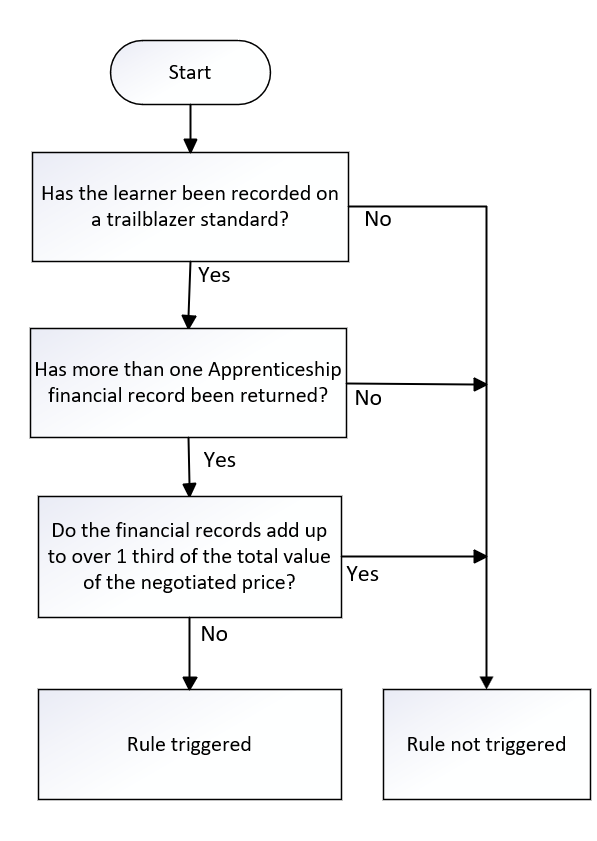 Start

Has the learner been recorded on a trailblazer standard?

No

Yes

Has more than one Apprenticeship financial record been returned?

No

Yes

Do the financial records add up to over 1 third of the total value of the negotiated price?

Yes

No

Rule triggered

Rule not triggered